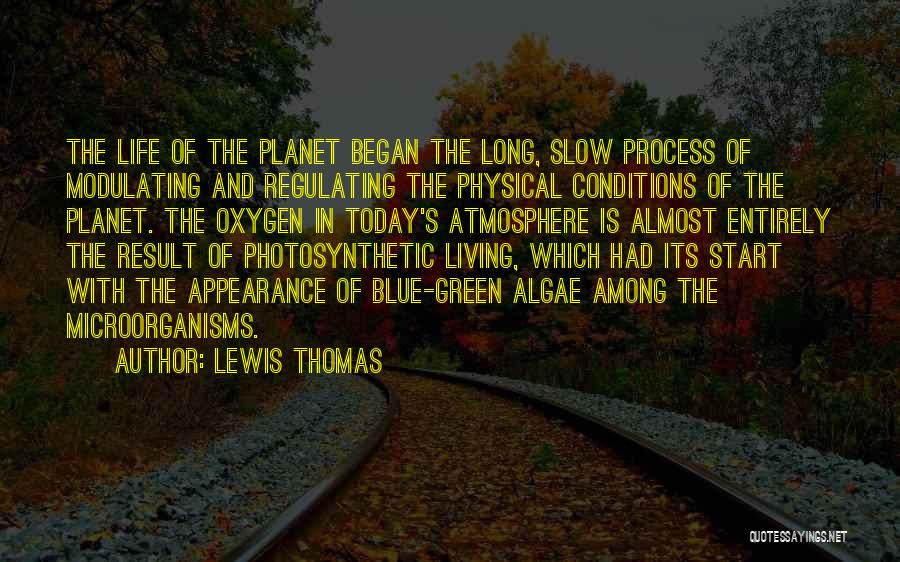 THE LIFE OF THE PLANET BEGAN THE LONG, SLOW PROCESS OF MODULATING AND REGULATING THE PHYSICAL CONDITIONS OF THE PLANET. THE OXYGEN IN TODAY'S ATMOSPHERE IS ALMOST ENTIRELY THE RESULT OF PHOTOSYNTHETIC LIVING, WHICH HAD ITS START WITH THE APPEARANCE OF BLUE-GREEN ALGAE AMONG THE MICROORGANISMS.

AUTHOR: LEWIS THOMAS

QUOTESSAYINGS.NET